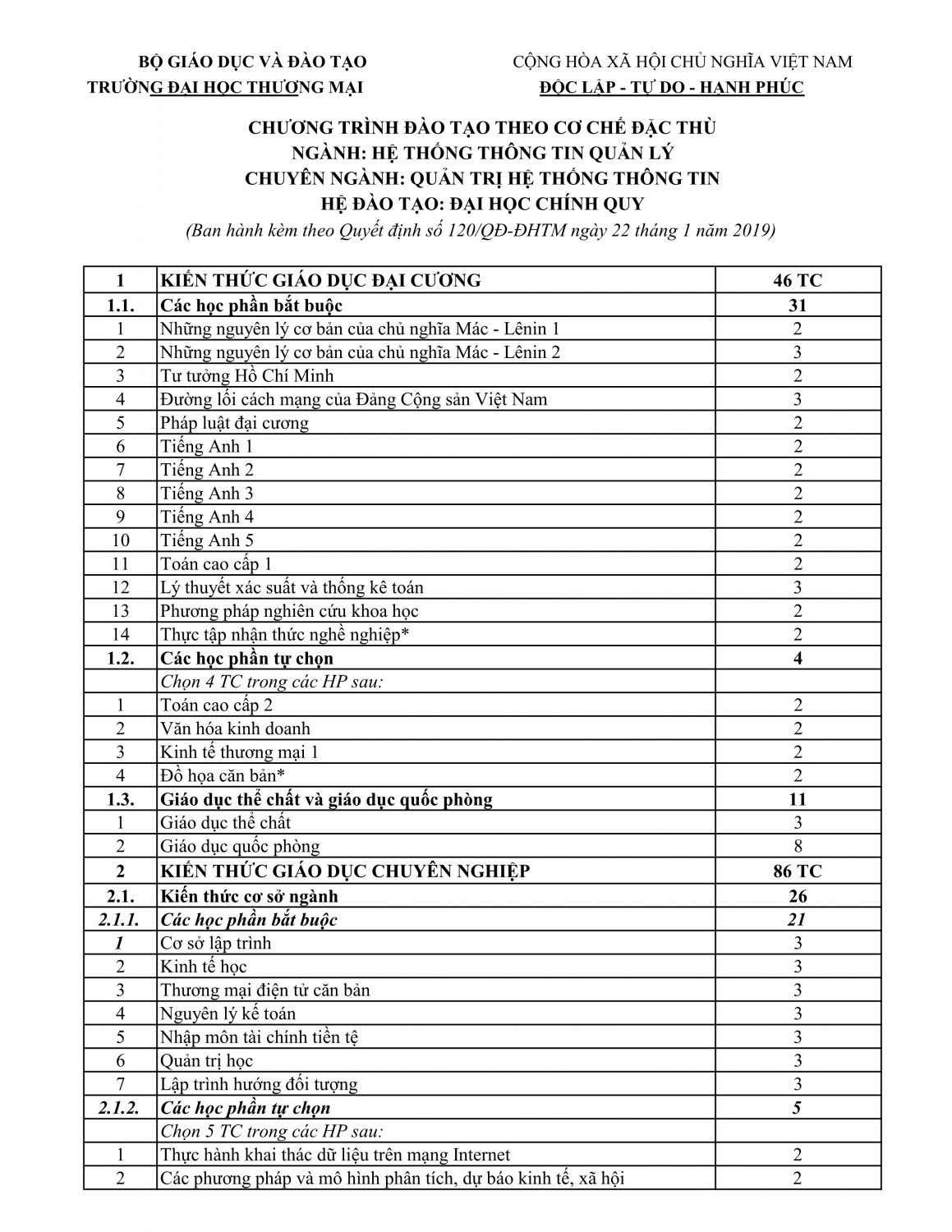 BỘ GIÁO DỤC VÀ ĐÀO TẠO
TRƯỜNG ĐẠI HỌC THƯƠNG MẠI

CỘNG HÒA XÃ HỘI CHỦ NGHĨA VIỆT NAM
ĐỘC LẬP - TỰ DO - HẠNH PHÚC

CHƯƠNG TRÌNH ĐÀO TẠO THEO CƠ CHẾ ĐẶC THÙ
NGÀNH: HỆ THỐNG THÔNG TIN QUẢN LÝ
CHUYÊN NGÀNH: QUẢN TRỊ HỆ THỐNG THÔNG TIN
HỆ ĐÀO TẠO: ĐẠI HỌC CHÍNH QUY
(Ban hành kèm theo Quyết định số 120/QĐ-ĐHTM ngày 22 tháng 1 năm 2019)

| 1 | KIẾN THỨC GIÁO DỤC ĐẠI CƯƠNG | 46 TC |
|---|---|---|
| 1.1. | Các học phần bắt buộc | 31 |
| 1 | Những nguyên lý cơ bản của chủ nghĩa Mác - Lênin 1 | 2 |
| 2 | Những nguyên lý cơ bản của chủ nghĩa Mác - Lênin 2 | 3 |
| 3 | Tư tưởng Hồ Chí Minh | 2 |
| 4 | Đường lối cách mạng của Đảng Cộng sản Việt Nam | 3 |
| 5 | Pháp luật đại cương | 2 |
| 6 | Tiếng Anh 1 | 2 |
| 7 | Tiếng Anh 2 | 2 |
| 8 | Tiếng Anh 3 | 2 |
| 9 | Tiếng Anh 4 | 2 |
| 10 | Tiếng Anh 5 | 2 |
| 11 | Toán cao cấp 1 | 2 |
| 12 | Lý thuyết xác suất và thống kê toán | 3 |
| 13 | Phương pháp nghiên cứu khoa học | 2 |
| 14 | Thực tập nhận thức nghề nghiệp* | 2 |
| 1.2. | Các học phần tự chọn | 4 |
| | Chọn 4 TC trong các HP sau: | |
| 1 | Toán cao cấp 2 | 2 |
| 2 | Văn hóa kinh doanh | 2 |
| 3 | Kinh tế thương mại 1 | 2 |
| 4 | Đồ họa căn bản* | 2 |
| 1.3. | Giáo dục thể chất và giáo dục quốc phòng | 11 |
| 1 | Giáo dục thể chất | 3 |
| 2 | Giáo dục quốc phòng | 8 |
| 2 | KIẾN THỨC GIÁO DỤC CHUYÊN NGHIỆP | 86 TC |
| 2.1. | Kiến thức cơ sở ngành | 26 |
| 2.1.1. | Các học phần bắt buộc | 21 |
| 1 | Cơ sở lập trình | 3 |
| 2 | Kinh tế học | 3 |
| 3 | Thương mại điện tử căn bản | 3 |
| 4 | Nguyên lý kế toán | 3 |
| 5 | Nhập môn tài chính tiền tệ | 3 |
| 6 | Quản trị học | 3 |
| 7 | Lập trình hướng đối tượng | 3 |
| 2.1.2. | Các học phần tự chọn | 5 |
| | Chọn 5 TC trong các HP sau: | |
| 1 | Thực hành khai thác dữ liệu trên mạng Internet | 2 |
| 2 | Các phương pháp và mô hình phân tích, dự báo kinh tế, xã hội | 2 |